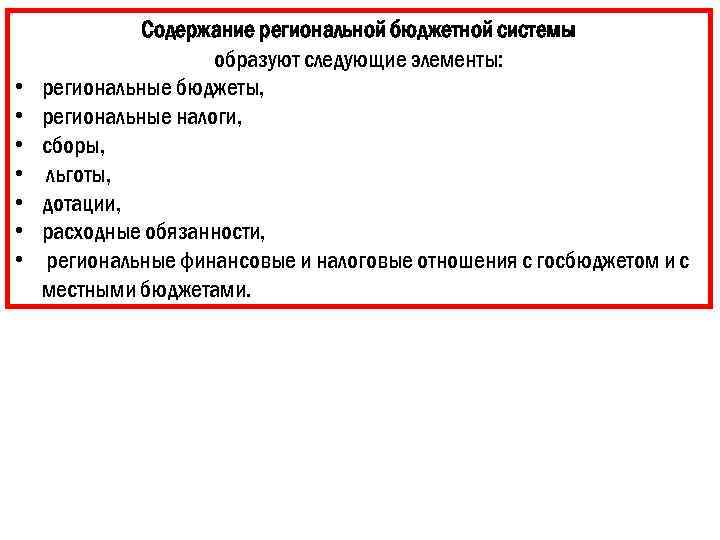 Содержание региональной бюджетной системы
образуют следующие элементы:

• региональные бюджеты,
• региональные налоги,
• сборы,
• льготы,
• дотации,
• расходные обязанности,
• региональные финансовые и налоговые отношения с госбюджетом и с местными бюджетами.